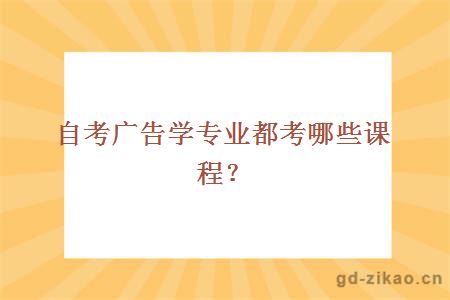 自考广告学专业都考哪些课程？

gd-zikao.cn